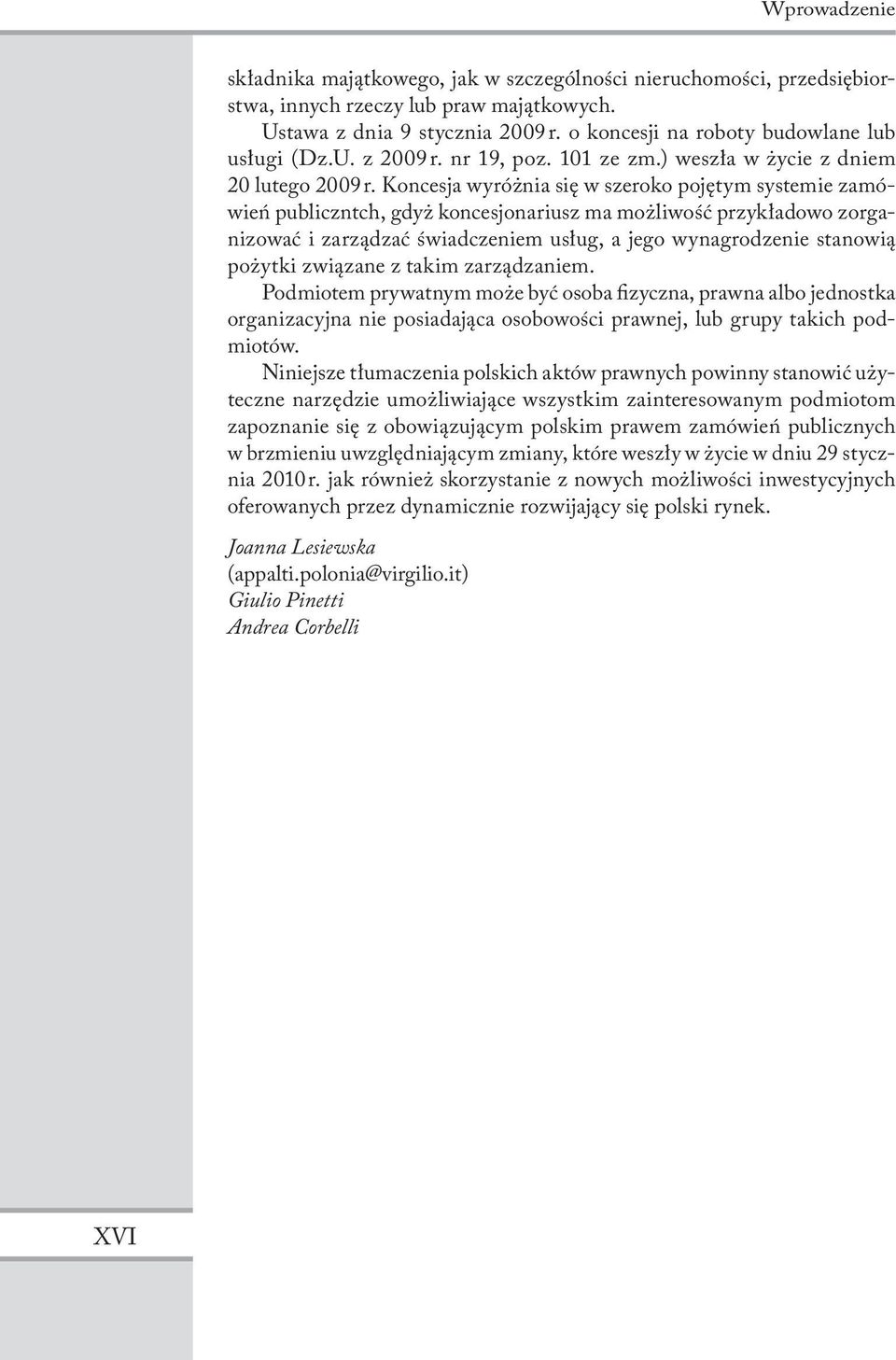 Wprowadzenie

składnika majątkowego, jak w szczególności nieruchomości, przedsiębiorstwa, innych rzeczy lub praw majątkowych.

Ustawa z dnia 9 stycznia 2009 r. o koncesji na roboty budowlane lub usługi (Dz.U. z 2009 r. nr 19, poz. 101 ze zm.) weszła w życie z dniem 20 lutego 2009 r. Koncesja wyróżnia się w szeroko pojętym systemie zamówień publiczntch, gdyż koncesjonariusz ma możliwość przykładowo zorganizować i zarządzać świadczeniem usług, a jego wynagrodzenie stanowią pożytki związane z takim zarządzaniem.

Podmiotem prywatnym może być osoba fizyczna, prawna albo jednostka organizacyjna nie posiadająca osobowości prawnej, lub grupy takich podmiotów.

Niniejsze tłumaczenia polskich aktów prawnych powinny stanowić użyteczne narzędzie umożliwiające wszystkim zainteresowanym podmiotom zapoznanie się z obowiązującym polskim prawem zamówień publicznych w brzmieniu uwzględniającym zmiany, które weszły w życie w dniu 29 stycznia 2010 r. jak również skorzystanie z nowych możliwości inwestycyjnych oferowanych przez dynamicznie rozwijający się polski rynek.

Joanna Lesiewska
(appalti.polonia@virgilio.it)
Giulio Pinetti
Andrea Corbelli

XVI